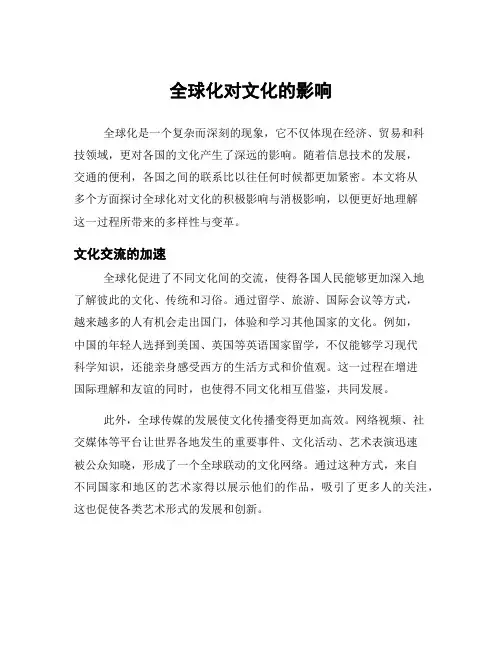 全球化对文化的影响

全球化是一个复杂而深刻的现象，它不仅体现在经济、贸易和科技领域，更对各国的文化产生了深远的影响。随着信息技术的发展，交通的便利，各国之间的联系比以往任何时候都更加紧密。本文将从多个方面探讨全球化对文化的积极影响与消极影响，以便更好地理解这一过程所带来的多样性与变革。

文化交流的加速

全球化促进了不同文化间的交流，使得各国人民能够更加深入地了解彼此的文化、传统和习俗。通过留学、旅游、国际会议等方式，越来越多的人有机会走出国门，体验和学习其他国家的文化。例如，中国的年轻人选择到美国、英国等英语国家留学，不仅能够学习现代科学知识，还能亲身感受西方的生活方式和价值观。这一过程在增进国际理解和友谊的同时，也使得不同文化相互借鉴，共同发展。

此外，全球传媒的发展使文化传播变得更加高效。网络视频、社交媒体等平台让世界各地发生的重要事件、文化活动、艺术表演迅速被公众知晓，形成了一个全球联动的文化网络。通过这种方式，来自不同国家和地区的艺术家得以展示他们的作品，吸引了更多人的关注，这也促使各类艺术形式的发展和创新。